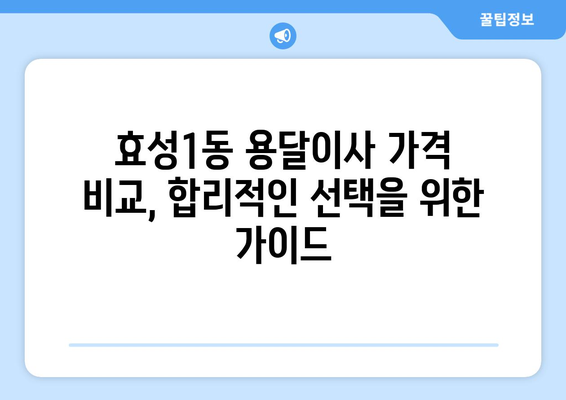 꿀팁정보

효성1동 용달이사 가격 비교, 합리적인 선택을 위한 가이드